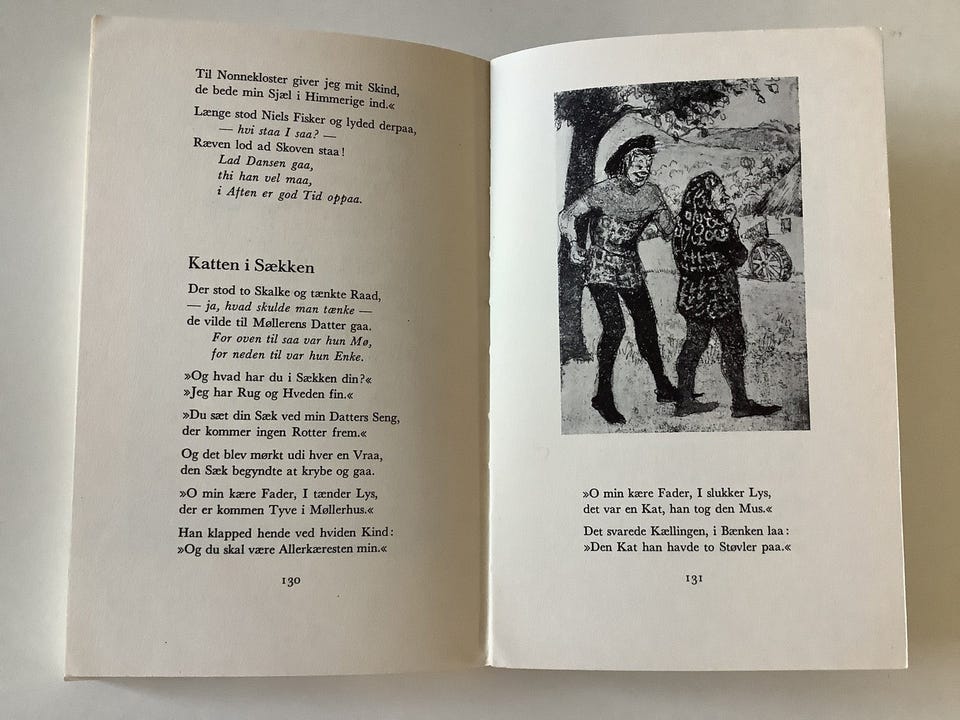 Til Nonnekloster giver jeg mit Skind,
de bede min Sjæl i Himmerige ind.«

Længe stod Niels Fisker og lyded derpaa,
— hvi staa I saa? —
Ræven lod ad Skoven staa!
Lad Dansen gaa,
thi han vel maa,
i Aften er god Tid oppaa.

Katten i Sækken

Der stod to Skalke og tænkte Raad,
— ja, hvad skulde man tænke —
de vilde til Møllerens Datter gaa.
For oven til saa var hun Mø,
for neden til var hun Enke.

»Og hvad har du i Sækken din?«
»Jeg har Rug og Hveden fin.«

»Du sæt din Sæk ved min Datters Seng,
der kommer ingen Rotter frem.«

Og det blev mørkt udi hver en Vraa,
den Sæk begyndte at krybe og gaa.

»O min kære Fader, I tænder Lys,
der er kommen Tyve i Møllerhus.«

Han klapped hende ved hviden Kind:
»Og du skal være Allerkæresten min.«

130

»O min kære Fader, I slukker Lys,
det var en Kat, han tog den Mus.«

Det svarede Kællingen, i Bænken laa:
»Den Kat han havde to Støvler paa.«

131